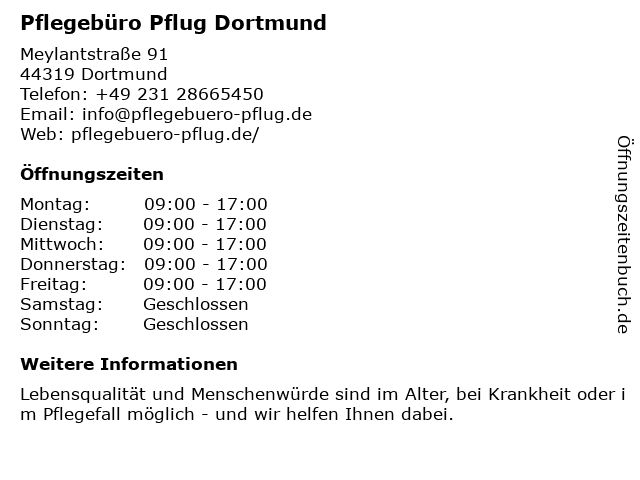 Pflegebüro Pflug Dortmund

Meylantstraße 91
44319 Dortmund
Telefon: +49 231 28665450
Email: info@pflegebuero-pflug.de
Web: pflegebuero-pflug.de/

Öffnungszeiten

Montag: 09:00 - 17:00
Dienstag: 09:00 - 17:00
Mittwoch: 09:00 - 17:00
Donnerstag: 09:00 - 17:00
Freitag: 09:00 - 17:00
Samstag: Geschlossen
Sonntag: Geschlossen

Weitere Informationen

Lebensqualität und Menschenwürde sind im Alter, bei Krankheit oder i m Pflegefall möglich - und wir helfen Ihnen dabei.

Öffnungszeitenbuch.de